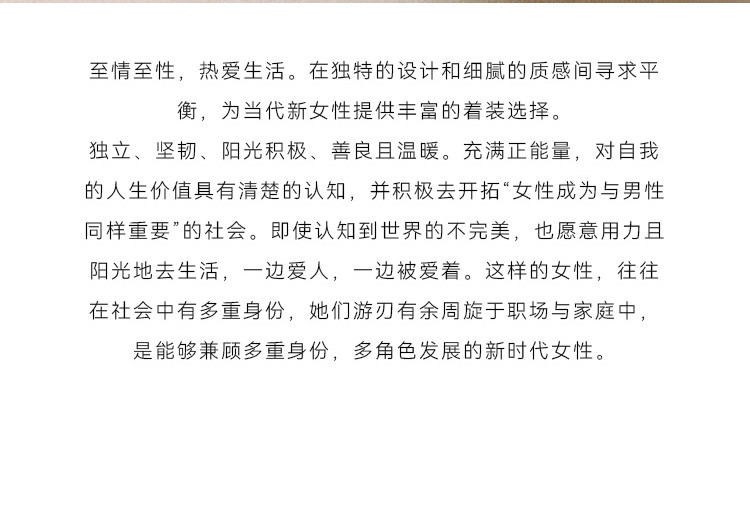 至情至性，热爱生活。在独特的设计和细腻的质感间寻求平衡，为当代新女性提供丰富的着装选择。
独立、坚韧、阳光积极、善良且温暖。充满正能量，对自我的人生价值具有清楚的认知，并积极去开拓“女性成为与男性同样重要”的社会。即使认知到世界的不完美，也愿意用力且阳光地去生活，一边爱人，一边被爱着。这样的女性，往往在社会中有多重身份，她们游刃有余周旋于职场与家庭中，是能够兼顾多重身份，多角色发展的新时代女性。